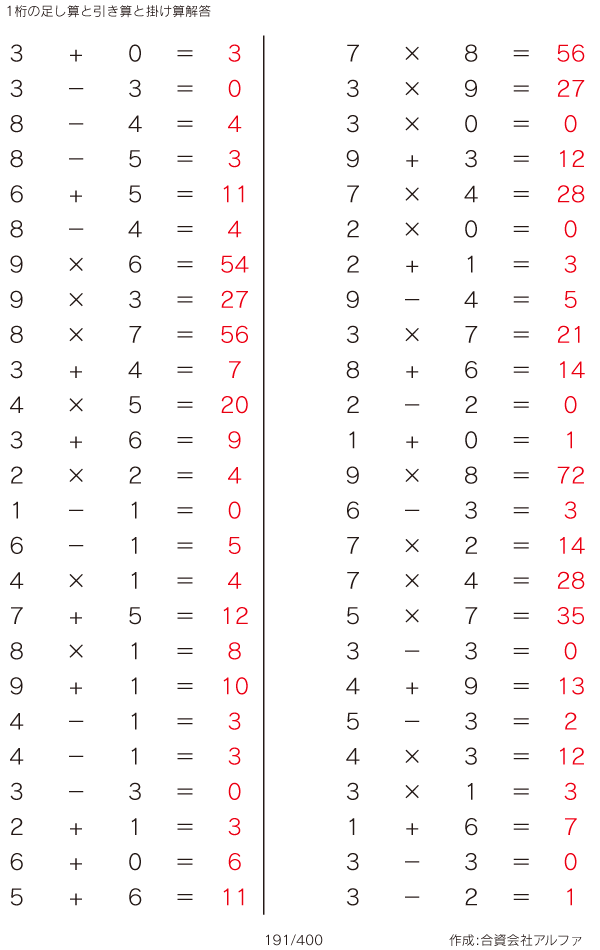 1桁の足し算と引き算と掛け算解答

$3 + 0 = 3$
$3 - 3 = 0$
$8 - 4 = 4$
$8 - 5 = 3$
$6 + 5 = 11$
$8 - 4 = 4$
$9 \times 6 = 54$
$9 \times 3 = 27$
$8 \times 7 = 56$
$3 + 4 = 7$
$4 \times 5 = 20$
$3 + 6 = 9$
$2 \times 2 = 4$
$1 - 1 = 0$
$6 - 1 = 5$
$4 \times 1 = 4$
$7 + 5 = 12$
$8 \times 1 = 8$
$9 + 1 = 10$
$4 - 1 = 3$
$4 - 1 = 3$
$3 - 3 = 0$
$2 + 1 = 3$
$6 + 0 = 6$
$5 + 6 = 11$

$7 \times 8 = 56$
$3 \times 9 = 27$
$3 \times 0 = 0$
$9 + 3 = 12$
$7 \times 4 = 28$
$2 \times 0 = 0$
$2 + 1 = 3$
$9 - 4 = 5$
$3 \times 7 = 21$
$8 + 6 = 14$
$2 - 2 = 0$
$1 + 0 = 1$
$9 \times 8 = 72$
$6 - 3 = 3$
$7 \times 2 = 14$
$7 \times 4 = 28$
$5 \times 7 = 35$
$3 - 3 = 0$
$4 + 9 = 13$
$5 - 3 = 2$
$4 \times 3 = 12$
$3 \times 1 = 3$
$1 + 6 = 7$
$3 - 3 = 0$
$3 - 2 = 1$

191/400

作成:合資会社アルファ